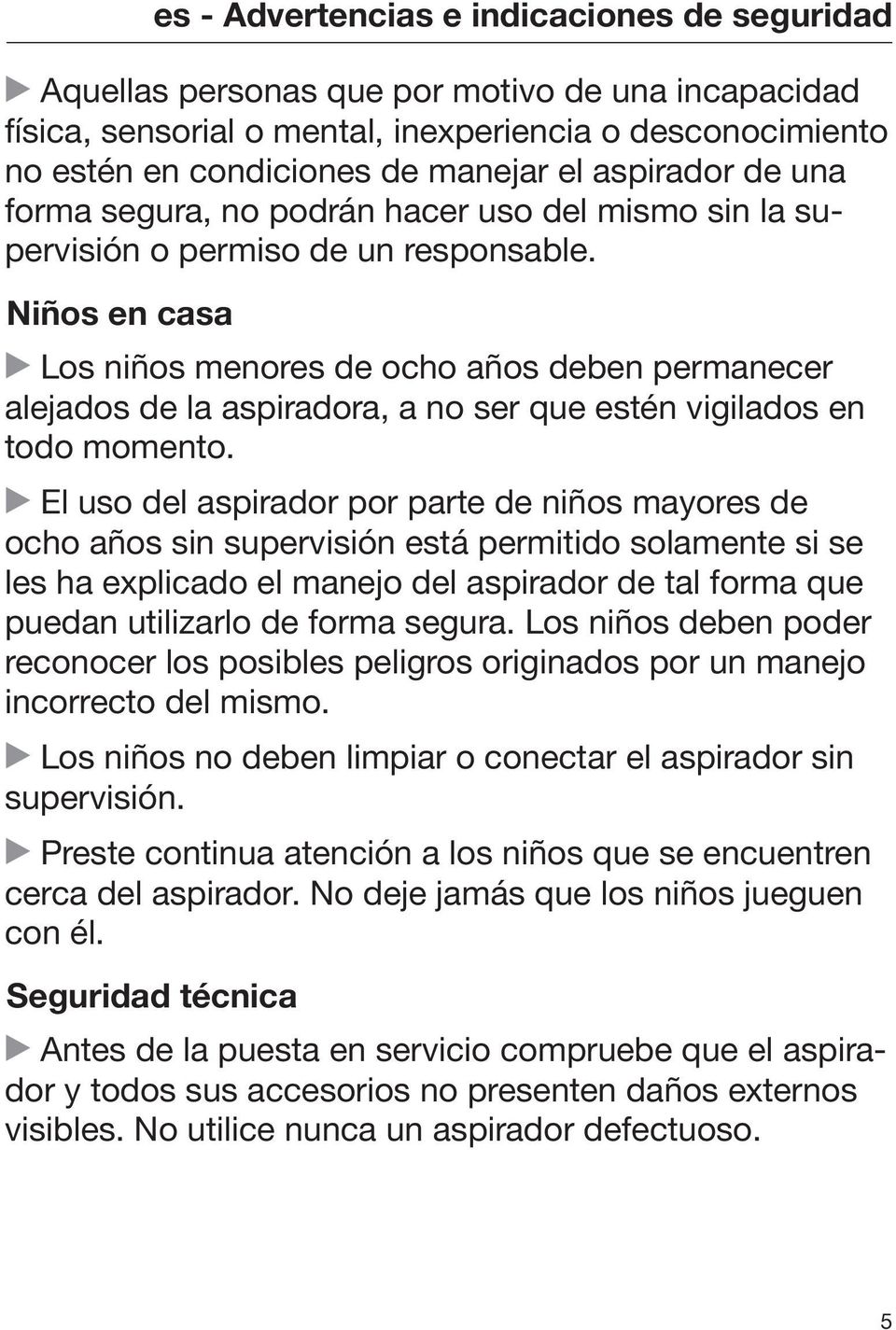 es - Advertencias e indicaciones de seguridad

▶ Aquellas personas que por motivo de una incapacidad física, sensorial o mental, inexperiencia o desconocimiento no estén en condiciones de manejar el aspirador de una forma segura, no podrán hacer uso del mismo sin la supervisión o permiso de un responsable.

Niños en casa

▶ Los niños menores de ocho años deben permanecer alejados de la aspiradora, a no ser que estén vigilados en todo momento.

▶ El uso del aspirador por parte de niños mayores de ocho años sin supervisión está permitido solamente si se les ha explicado el manejo del aspirador de tal forma que puedan utilizarlo de forma segura. Los niños deben poder reconocer los posibles peligros originados por un manejo incorrecto del mismo.

▶ Los niños no deben limpiar o conectar el aspirador sin supervisión.

▶ Preste continua atención a los niños que se encuentren cerca del aspirador. No deje jamás que los niños jueguen con él.

Seguridad técnica

▶ Antes de la puesta en servicio compruebe que el aspirador y todos sus accesorios no presenten daños externos visibles. No utilice nunca un aspirador defectuoso.

5